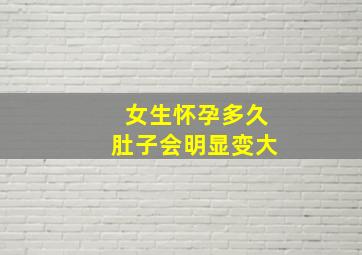 女生怀孕多久
肚子会明显变大